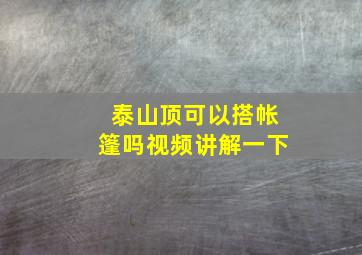 泰山顶可以搭帐篷吗视频讲解一下